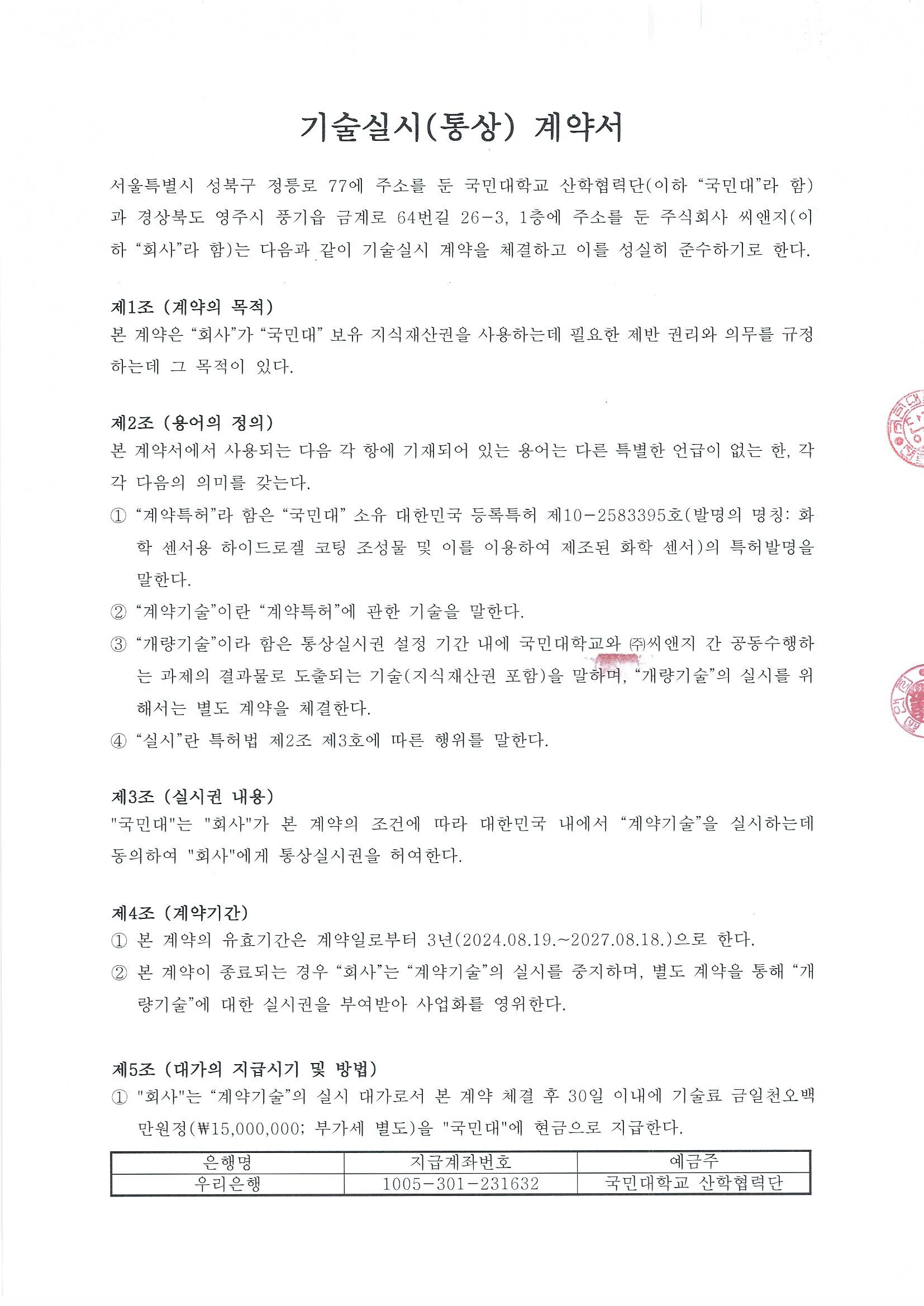 기술실시(통상) 계약서

서울특별시 성북구 정릉로 77에 주소를 둔 국민대학교 산학협력단(이하 “국민대”라 함)과 경상북도 영주시 풍기읍 금계로 64번길 26-3, 1층에 주소를 둔 주식회사 씨앤지(이하 “회사”라 함)는 다음과 같이 기술실시 계약을 체결하고 이를 성실히 준수하기로 한다.

제1조 (계약의 목적)
본 계약은 “회사”가 “국민대” 보유 지식재산권을 사용하는데 필요한 제반 권리와 의무를 규정하는데 그 목적이 있다.

제2조 (용어의 정의)
본 계약서에서 사용되는 다음 각 항에 기재되어 있는 용어는 다른 특별한 언급이 없는 한, 각각 다음의 의미를 갖는다.
① “계약특허”라 함은 “국민대” 소유 대한민국 등록특허 제10-2583395호(발명의 명칭: 화학 센서용 하이드로겔 코팅 조성물 및 이를 이용하여 제조된 화학 센서)의 특허발명을 말한다.
② “계약기술”이란 “계약특허”에 관한 기술을 말한다.
③ “개량기술”이라 함은 통상실시권 설정 기간 내에 국민대학교와 ㈜씨앤지 간 공동수행하는 과제의 결과물로 도출되는 기술(지식재산권 포함)을 말하며, “개량기술”의 실시를 위해서는 별도 계약을 체결한다.
④ “실시”란 특허법 제2조 제3호에 따른 행위를 말한다.

제3조 (실시권 내용)
"국민대"는 "회사"가 본 계약의 조건에 따라 대한민국 내에서 “계약기술”을 실시하는데 동의하여 "회사"에게 통상실시권을 허여한다.

제4조 (계약기간)
① 본 계약의 유효기간은 계약일로부터 3년(2024.08.19.~2027.08.18.)으로 한다.
② 본 계약이 종료되는 경우 “회사”는 “계약기술”의 실시를 중지하며, 별도 계약을 통해 “개량기술”에 대한 실시권을 부여받아 사업화를 영위한다.

제5조 (대가의 지급시기 및 방법)
① "회사"는 “계약기술”의 실시 대가로서 본 계약 체결 후 30일 이내에 기술료 금일천오백만원정(₩15,000,000; 부가세 별도)을 "국민대"에 현금으로 지급한다.

| 은행명 | 지급계좌번호 | 예금주 |
|---|---|---|
| 우리은행 | 1005-301-231632 | 국민대학교 산학협력단 |